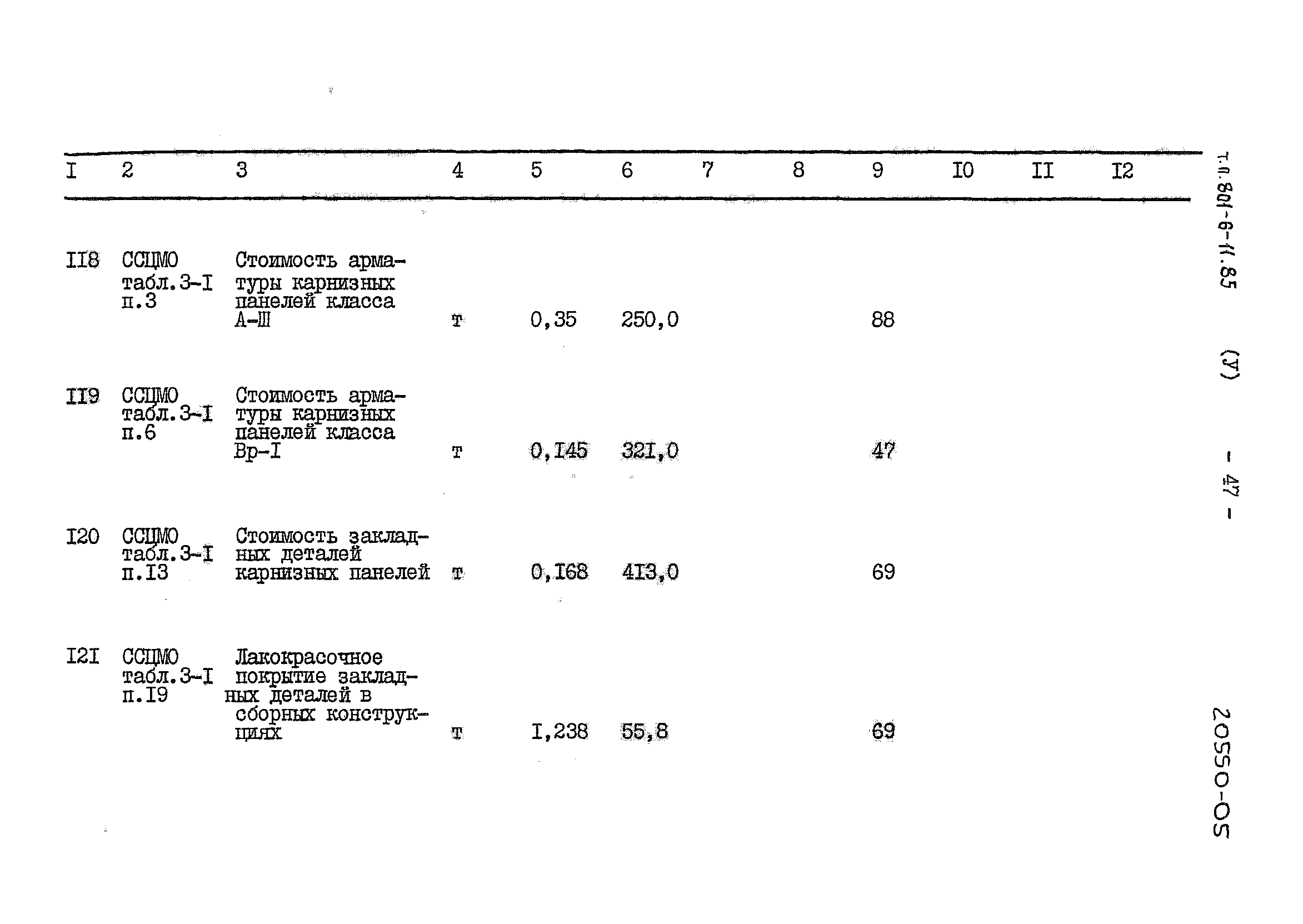 | I | 2 | 3 | 4 | 5 | 6 | 7 | 8 | 9 | I0 | II | I2 |
|---|---|---|---|---|---|---|---|---|---|---|---|
| II8 | ССЦМО табл.3-I п.3 | Стоимость арматуры карнизных панелей класса А-Ш | т | 0,35 | 250,0 | | | 88 | | | |
| II9 | ССЦМО табл.3-I п.6 | Стоимость арматуры карнизных панелей класса Вр-I | т | 0,I45 | 32I,0 | | | 47 | | | |
| I20 | ССЦМО табл.3-I п.I3 | Стоимость закладных деталей карнизных панелей | т | 0,I68 | 4I3,0 | | | 69 | | | |
| I2I | ССЦМО табл.3-I п.I9 | Лакокрасочное покрытие закладных деталей в сборных конструкциях | т | I,238 | 55,8 | | | 69 | | | |

т.п. 801-6-11.85 (У) - 47 -

20550-05